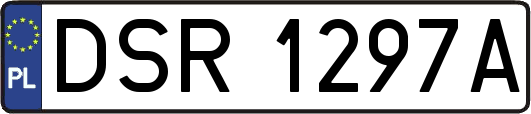 PL
DSR 1297A